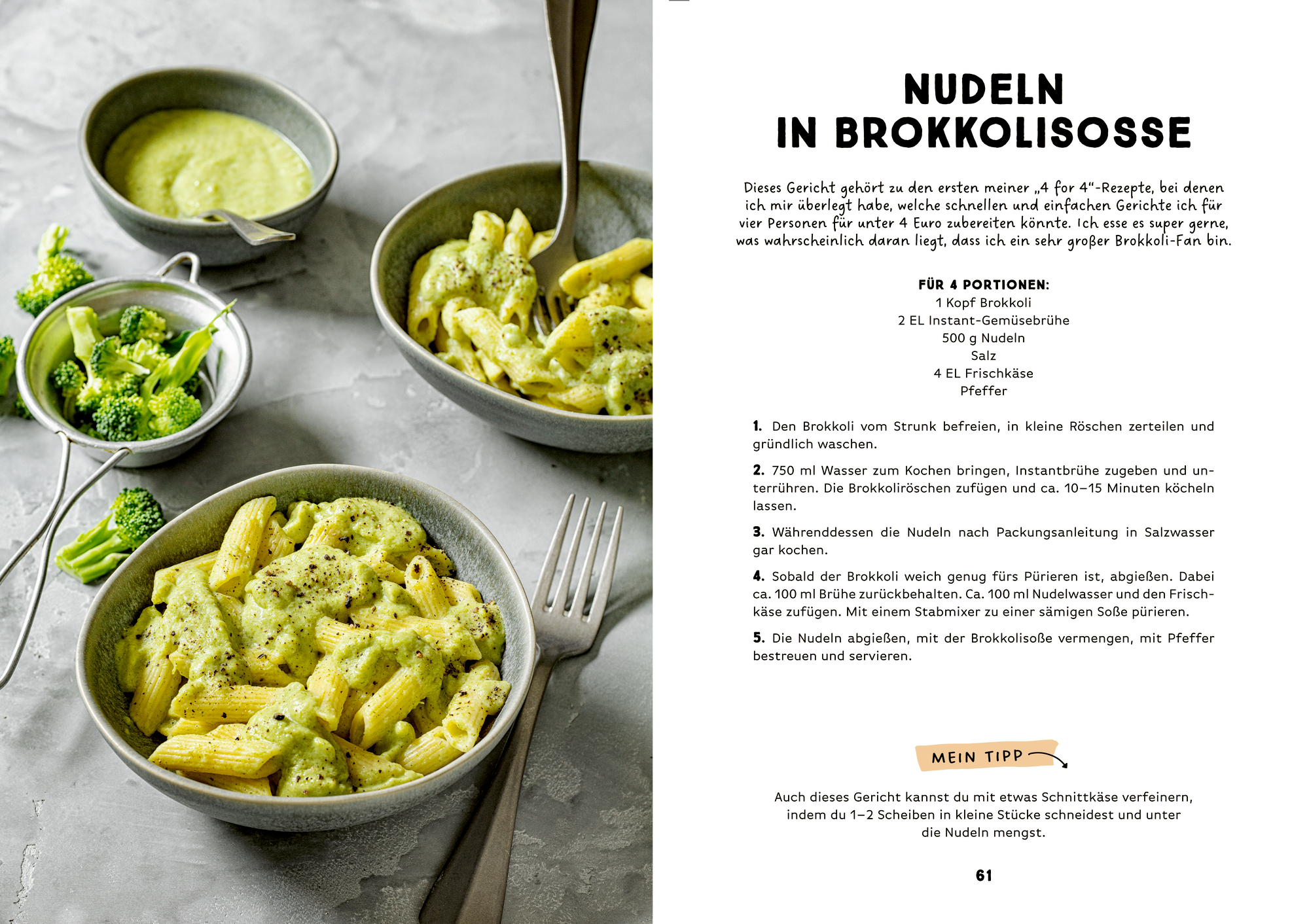 NUDELN IN BROKKOLISOSSE

Dieses Gericht gehört zu den ersten meiner „4 for 4“-Rezepte, bei denen ich mir überlegt habe, welche schnellen und einfachen Gerichte ich für vier Personen für unter 4 Euro zubereiten könnte. Ich esse es super gerne, was wahrscheinlich daran liegt, dass ich ein sehr großer Brokkoli-Fan bin.

FÜR 4 PORTIONEN:
1 Kopf Brokkoli
2 EL Instant-Gemüsebrühe
500 g Nudeln
Salz
4 EL Frischkäse
Pfeffer

1. Den Brokkoli vom Strunk befreien, in kleine Röschen zerteilen und gründlich waschen.

2. 750 ml Wasser zum Kochen bringen, Instantbrühe zugeben und unterrühren. Die Brokkoliröschen zufügen und ca. 10–15 Minuten köcheln lassen.

3. Währenddessen die Nudeln nach Packungsanleitung in Salzwasser gar kochen.

4. Sobald der Brokkoli weich genug fürs Pürieren ist, abgießen. Dabei ca. 100 ml Brühe zurückbehalten. Ca. 100 ml Nudelwasser und den Frischkäse zufügen. Mit einem Stabmixer zu einer sämigen Soße pürieren.

5. Die Nudeln abgießen, mit der Brokkolisoße vermengen, mit Pfeffer bestreuen und servieren.

MEIN TIPP

Auch dieses Gericht kannst du mit etwas Schnittkäse verfeinern, indem du 1–2 Scheiben in kleine Stücke schneidest und unter die Nudeln mengst.

61